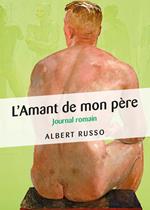 L'Amant de mon père

Journal romain

ALBERT RUSSO